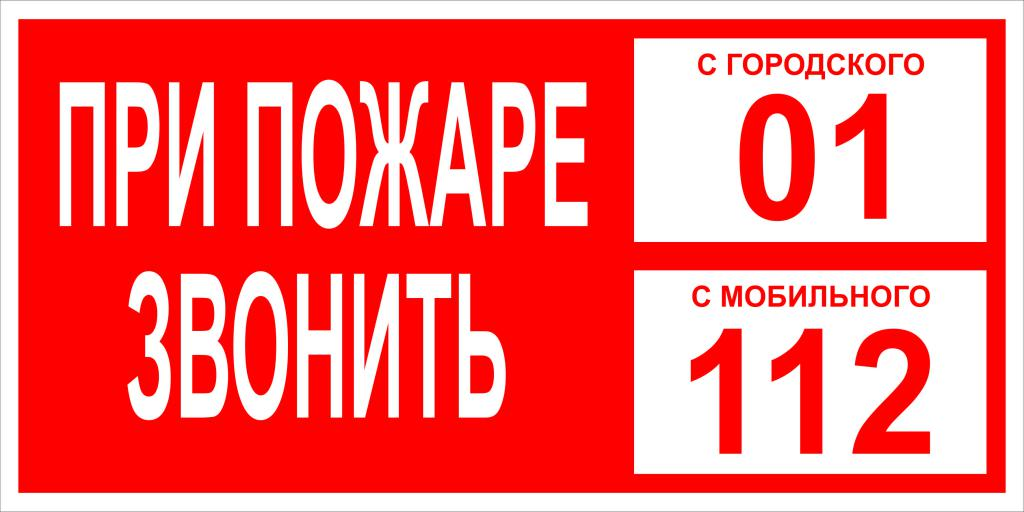 ПРИ ПОЖАРЕ ЗВОНИТЬ

С ГОРОДСКОГО
01

С МОБИЛЬНОГО
112